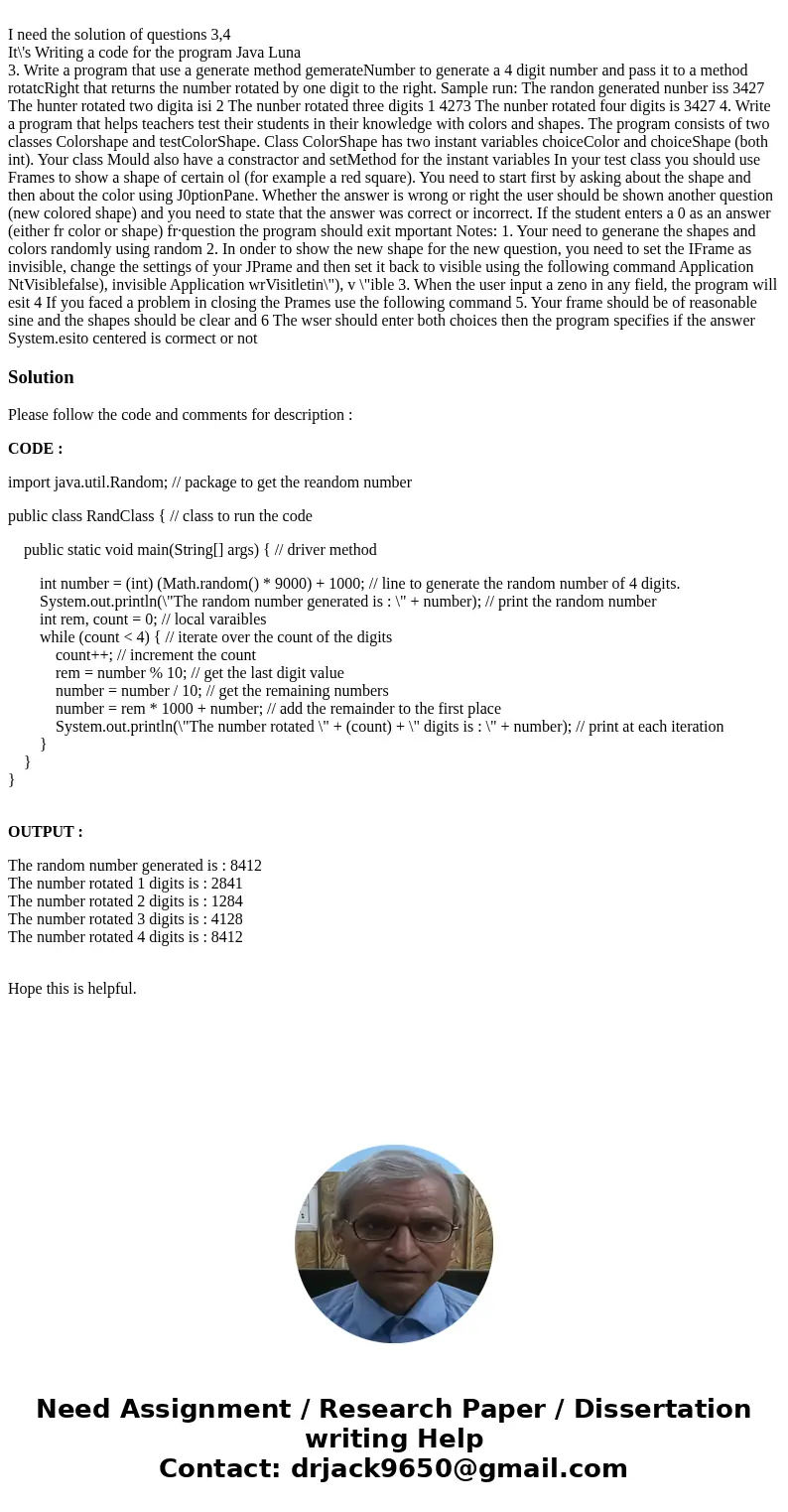 I need the solution of questions 3,4
It\'s Writing a code for the program Java Luna
3. Write a program that use a generate method gemerateNumber to generate a 4 digit number and pass it to a method rotatcRight that returns the number rotated by one digit to the right. Sample run: The randon generated nunber iss 3427 The hunter rotated two digita isi 2 The nunber rotated three digits 1 4273 The nunber rotated four digits is 3427 4. Write a program that helps teachers test their students in their knowledge with colors and shapes. The program consists of two classes Colorshape and testColorShape. Class ColorShape has two instant variables choiceColor and choiceShape (both int). Your class Mould also have a constractor and setMethod for the instant variables In your test class you should use Frames to show a shape of certain ol (for example a red square). You need to start first by asking about the shape and then about the color using J0ptionPane. Whether the answer is wrong or right the user should be shown another question (new colored shape) and you need to state that the answer was correct or incorrect. If the student enters a 0 as an answer (either fr color or shape) fr·question the program should exit mportant Notes: 1. Your need to generane the shapes and colors randomly using random 2. In onder to show the new shape for the new question, you need to set the IFrame as invisible, change the settings of your JPrame and then set it back to visible using the following command Application NtVisiblefalse), invisible Application wrVisitletin\"), v \"ible 3. When the user input a zeno in any field, the program will esit 4 If you faced a problem in closing the Prames use the following command 5. Your frame should be of reasonable sine and the shapes should be clear and 6 The wser should enter both choices then the program specifies if the answer System.esito centered is cormect or not

Solution

Please follow the code and comments for description :

CODE :

import java.util.Random; // package to get the reandom number

public class RandClass { // class to run the code

public static void main(String[] args) { // driver method

int number = (int) (Math.random() * 9000) + 1000; // line to generate the random number of 4 digits.
System.out.println(\"The random number generated is : \" + number); // print the random number
int rem, count = 0; // local varaibles
while (count < 4) { // iterate over the count of the digits
count++; // increment the count
rem = number % 10; // get the last digit value
number = number / 10; // get the remaining numbers
number = rem * 1000 + number; // add the remainder to the first place
System.out.println(\"The number rotated \" + (count) + \" digits is : \" + number); // print at each iteration
}
}
}

OUTPUT :

The random number generated is : 8412
The number rotated 1 digits is : 2841
The number rotated 2 digits is : 1284
The number rotated 3 digits is : 4128
The number rotated 4 digits is : 8412

Hope this is helpful.

Need Assignment / Research Paper / Dissertation writing Help
Contact: drjack9650@gmail.com